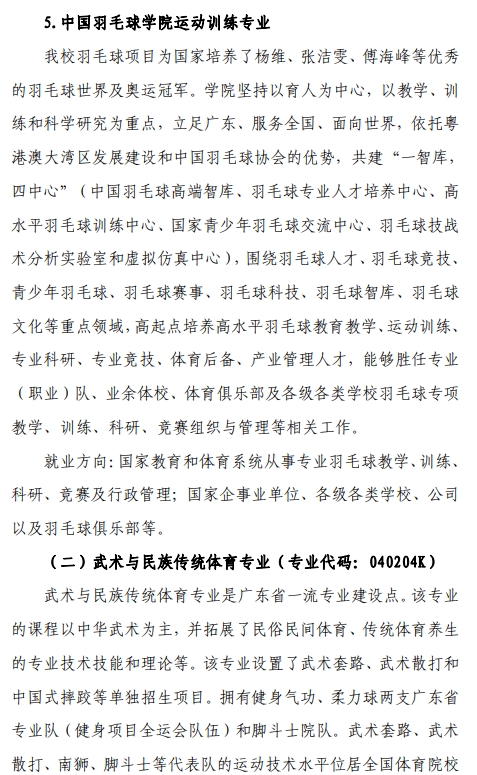 5. 中国羽毛球学院运动训练专业

我校羽毛球项目为国家培养了杨维、张洁雯、傅海峰等优秀的羽毛球世界及奥运冠军。学院坚持以育人为中心，以教学、训练和科学研究为重点，立足广东、服务全国、面向世界，依托粤港澳大湾区发展建设和中国羽毛球协会的优势，共建“一智库，四中心”（中国羽毛球高端智库、羽毛球专业人才培养中心、高水平羽毛球训练中心、国家青少年羽毛球交流中心、羽毛球技战术分析实验室和虚拟仿真中心），围绕羽毛球人才、羽毛球竞技、青少年羽毛球、羽毛球赛事、羽毛球科技、羽毛球智库、羽毛球文化等重点领域，高起点培养高水平羽毛球教育教学、运动训练、专业科研、专业竞技、体育后备、产业管理人才，能够胜任专业（职业）队、业余体校、体育俱乐部及各级各类学校羽毛球专项教学、训练、科研、竞赛组织与管理等相关工作。

就业方向：国家教育和体育系统从事专业羽毛球教学、训练、科研、竞赛及行政管理；国家企事业单位、各级各类学校、公司以及羽毛球俱乐部等。

（二）武术与民族传统体育专业（专业代码：040204K）

武术与民族传统体育专业是广东省一流专业建设点。该专业的课程以中华武术为主，并拓展了民俗民间体育、传统体育养生的专业技术技能和理论等。该专业设置了武术套路、武术散打和中国式摔跤等单独招生项目。拥有健身气功、柔力球两支广东省专业队（健身项目全运会队伍）和脚斗士院队。武术套路、武术散打、南狮、脚斗士等代表队的运动技术水平位居全国体育院校